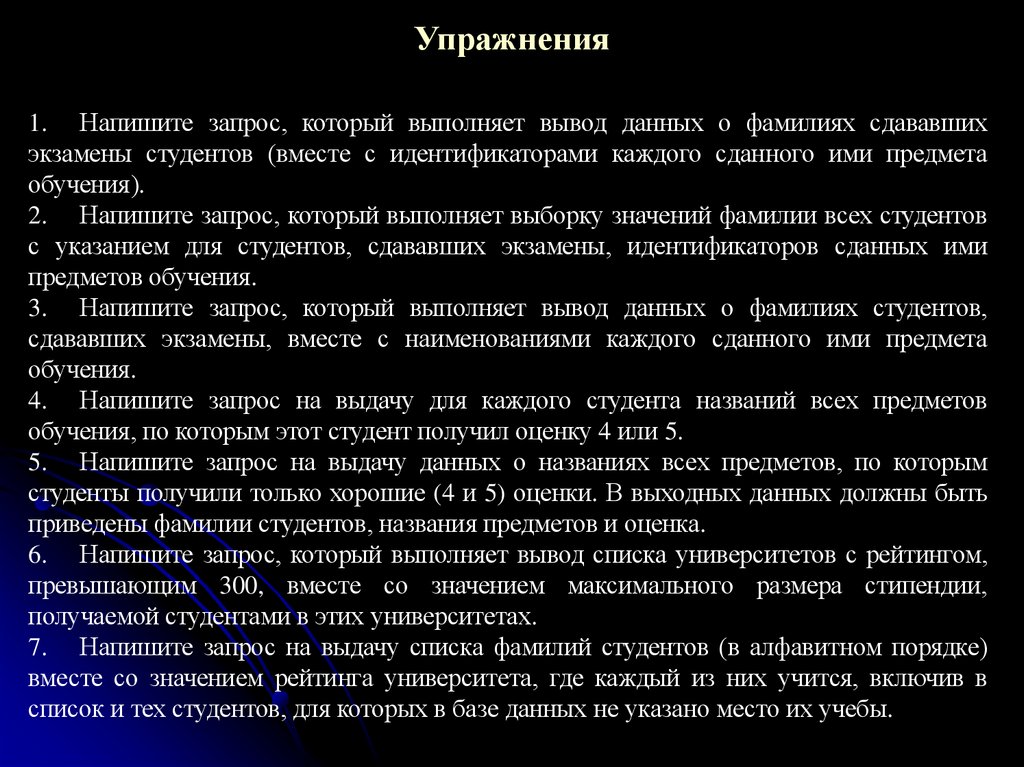 Упражнения

1. Напишите запрос, который выполняет вывод данных о фамилиях сдававших экзамены студентов (вместе с идентификаторами каждого сданного ими предмета обучения).
2. Напишите запрос, который выполняет выборку значений фамилии всех студентов с указанием для студентов, сдававших экзамены, идентификаторов сданных ими предметов обучения.
3. Напишите запрос, который выполняет вывод данных о фамилиях студентов, сдававших экзамены, вместе с наименованиями каждого сданного ими предмета обучения.
4. Напишите запрос на выдачу для каждого студента названий всех предметов обучения, по которым этот студент получил оценку 4 или 5.
5. Напишите запрос на выдачу данных о названиях всех предметов, по которым студенты получили только хорошие (4 и 5) оценки. В выходных данных должны быть приведены фамилии студентов, названия предметов и оценка.
6. Напишите запрос, который выполняет вывод списка университетов с рейтингом, превышающим 300, вместе со значением максимального размера стипендии, получаемой студентами в этих университетах.
7. Напишите запрос на выдачу списка фамилий студентов (в алфавитном порядке) вместе со значением рейтинга университета, где каждый из них учится, включив в список и тех студентов, для которых в базе данных не указано место их учебы.